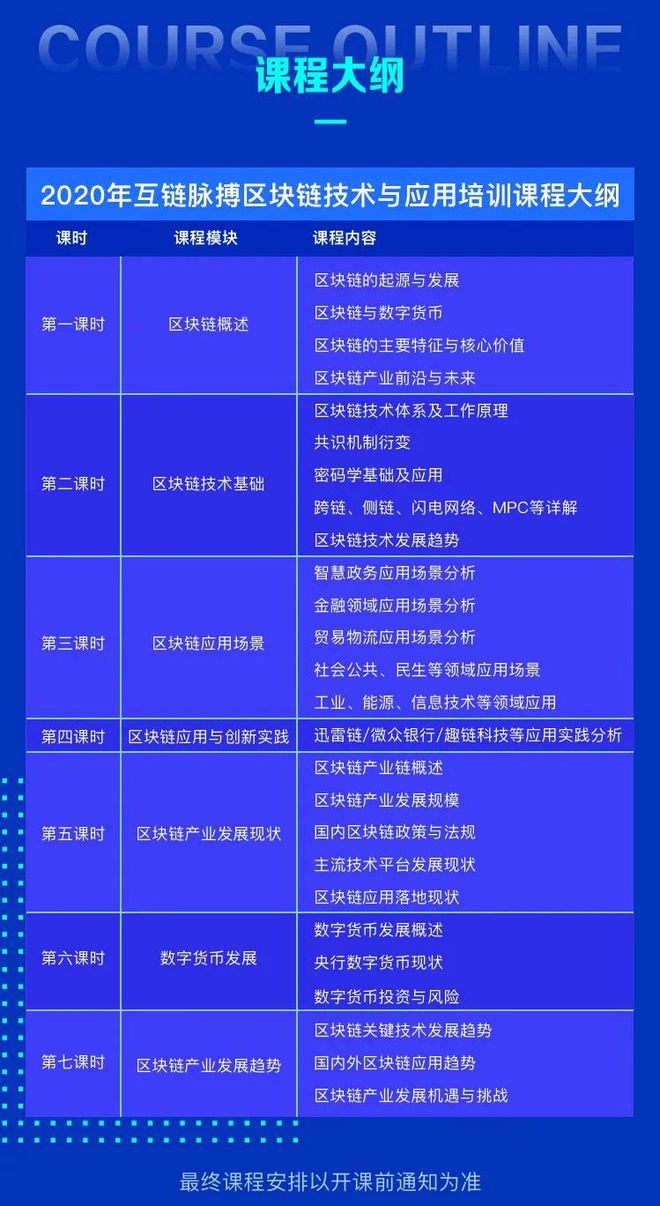 COURSE OUTLINE

课程大纲

2020年互链脉搏区块链技术与应用培训课程大纲

| 课时 | 课程模块 | 课程内容 |
|---|---|---|
| 第一课时 | 区块链概述 | 区块链的起源与发展<br>区块链与数字货币<br>区块链的主要特征与核心价值<br>区块链产业前沿与未来 |
| 第二课时 | 区块链技术基础 | 区块链技术体系及工作原理<br>共识机制衍变<br>密码学基础及应用<br>跨链、侧链、闪电网络、MPC等详解<br>区块链技术发展趋势 |
| 第三课时 | 区块链应用场景 | 智慧政务应用场景分析<br>金融领域应用场景分析<br>贸易物流应用场景分析<br>社会公共、民生等领域应用场景<br>工业、能源、信息技术等领域应用 |
| 第四课时 | 区块链应用与创新实践 | 迅雷链/微众银行/趣链科技等应用实践分析 |
| 第五课时 | 区块链产业发展现状 | 区块链产业链概述<br>区块链产业发展规模<br>国内区块链政策与法规<br>主流技术平台发展现状<br>区块链应用落地现状 |
| 第六课时 | 数字货币发展 | 数字货币发展概述<br>央行数字货币现状<br>数字货币投资与风险 |
| 第七课时 | 区块链产业发展趋势 | 区块链关键技术发展趋势<br>国内外区块链应用趋势<br>区块链产业发展机遇与挑战 |

最终课程安排以开课前通知为准